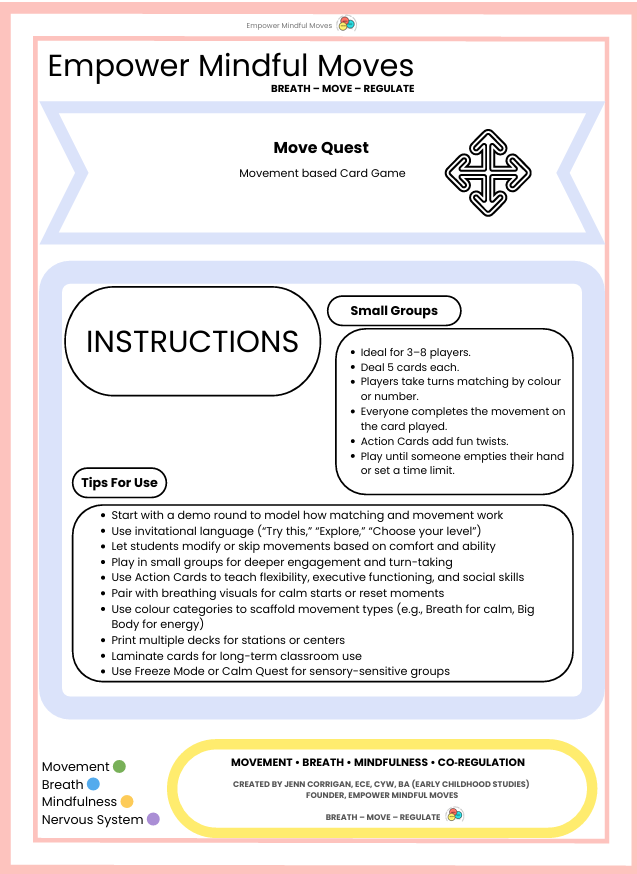 Empower Mindful Moves

Empower Mindful Moves
BREATH – MOVE – REGULATE

Move Quest

Movement based Card Game

INSTRUCTIONS

Small Groups

• Ideal for 3–8 players.
• Deal 5 cards each.
• Players take turns matching by colour or number.
• Everyone completes the movement on the card played.
• Action Cards add fun twists.
• Play until someone empties their hand or set a time limit.

Tips For Use

• Start with a demo round to model how matching and movement work
• Use invitational language ("Try this," "Explore," "Choose your level")
• Let students modify or skip movements based on comfort and ability
• Play in small groups for deeper engagement and turn-taking
• Use Action Cards to teach flexibility, executive functioning, and social skills
• Pair with breathing visuals for calm starts or reset moments
• Use colour categories to scaffold movement types (e.g., Breath for calm, Big Body for energy)
• Print multiple decks for stations or centers
• Laminate cards for long-term classroom use
• Use Freeze Mode or Calm Quest for sensory-sensitive groups

Movement
Breath
Mindfulness
Nervous System

MOVEMENT • BREATH • MINDFULNESS • CO-REGULATION

CREATED BY JENN CORRIGAN, ECE, CYW, BA (EARLY CHILDHOOD STUDIES)
FOUNDER, EMPOWER MINDFUL MOVES

BREATH – MOVE – REGULATE